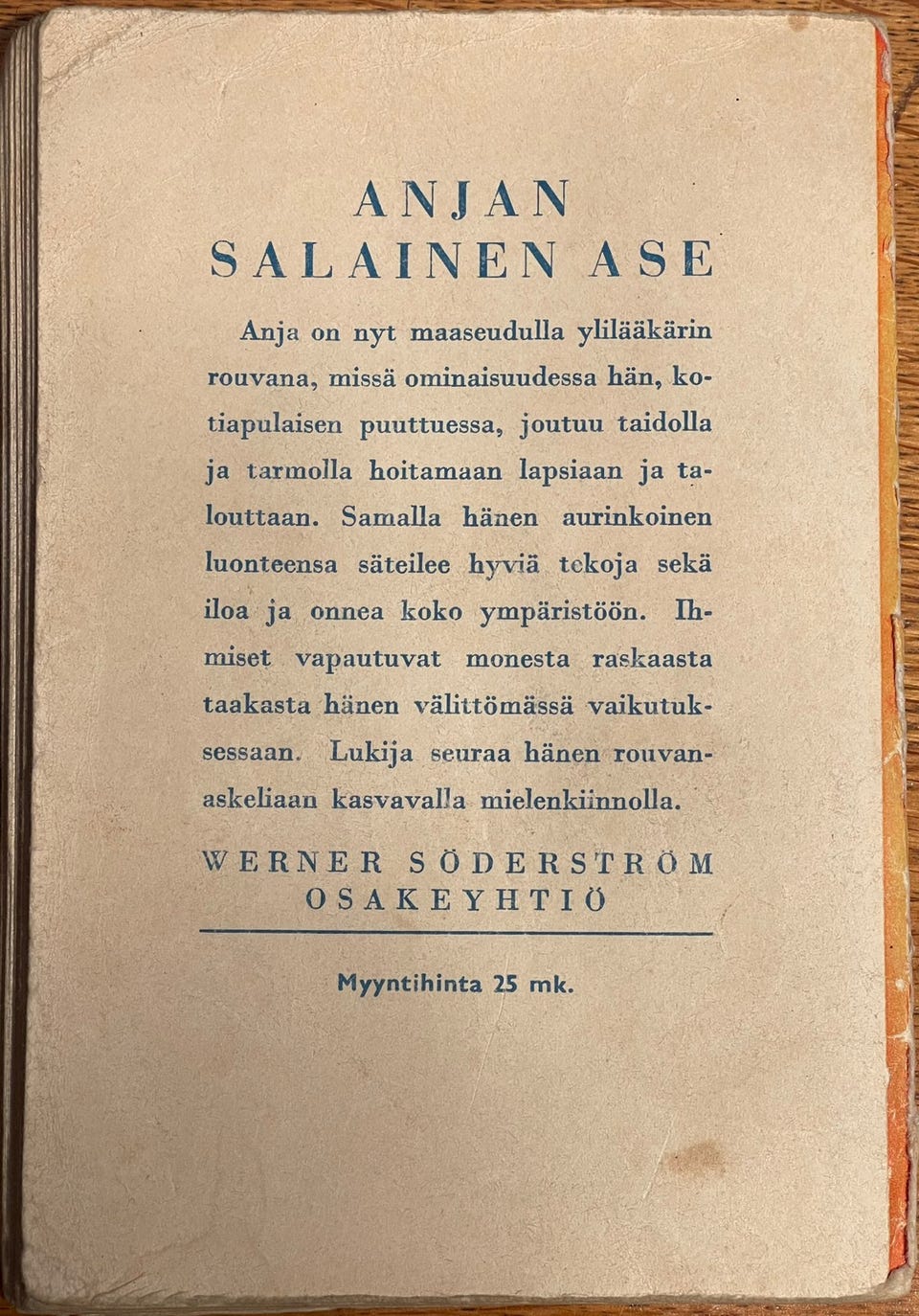 ANJAN
SALAINEN ASE

Anja on nyt maaseudulla ylilääkärin rouvana, missä ominaisuudessa hän, kotiapulaisen puuttuessa, joutuu taidolla ja tarmolla hoitamaan lapsiaan ja talouttaan. Samalla hänen aurinkoinen luonteensa säteilee hyviä tekoja sekä iloa ja onnea koko ympäristöön. Ihmiset vapautuvat monesta raskaasta taakasta hänen välittömässä vaikutuksessaan. Lukija seuraa hänen rouvanaskeliaan kasvavalla mielenkiinnolla.

WERNER SÖDERSTRÖM
OSAKEYHTIÖ

Myyntihinta 25 mk.